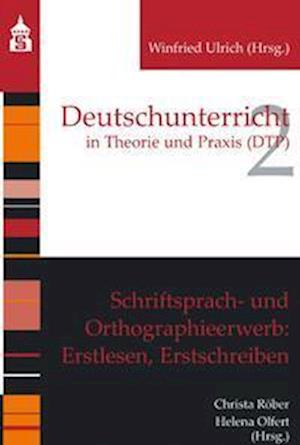 S

Winfried Ulrich (Hrsg.)

Deutschunterricht
in Theorie und Praxis (DTP)

2

Schriftsprach- und Orthographieerwerb: Erstlesen, Erstschreiben

Christa Röber
Helena Olfert
(Hrsg.)